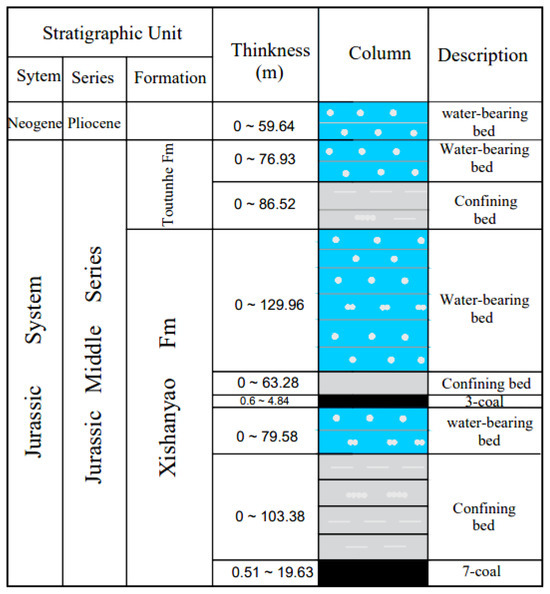 | Stratigraphic Unit | | | Thinkness (m) | Column | Description |
|---|---|---|---|---|---|
| Sytem | Series | Formation | | | |
| Neogene | Pliocene | | 0 ~ 59.64 | | water-bearing bed |
| Jurassic System | Jurassic Middle Series | Toutunhe Fm | 0 ~ 76.93 | | Water-bearing bed |
| | | | 0 ~ 86.52 | | Confining bed |
| | | Xishanyao Fm | 0 ~ 129.96 | | Water-bearing bed |
| | | | 0 ~ 63.28 | | Confining bed |
| | | | 0.6 ~ 4.84 | | 3-coal |
| | | | 0 ~ 79.58 | | water-bearing bed |
| | | | 0 ~ 103.38 | | Confining bed |
| | | | 0.51 ~ 19.63 | | 7-coal |